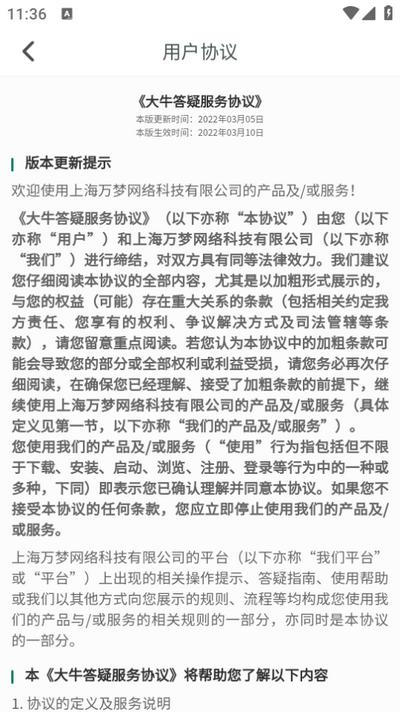 11:36

用户协议

《大牛答疑服务协议》
本版更新时间：2022年03月05日
本版生效时间：2022年03月10日

版本更新提示

欢迎使用上海万梦网络科技有限公司的产品及/或服务！

《大牛答疑服务协议》（以下亦称“本协议”）由您（以下亦称“用户”）和上海万梦网络科技有限公司（以下亦称“我们”）进行缔结，对双方具有同等法律效力。我们建议您仔细阅读本协议的全部内容，尤其是以加粗形式展示的，与您的权益（可能）存在重大关系的条款（包括相关约定我方责任、您享有的权利、争议解决方式及司法管辖等条款），请您留意重点阅读。若您认为本协议中的加粗条款可能会导致您的部分或全部权利或利益受损，请您务必再次仔细阅读，在确保您已经理解、接受了加粗条款的前提下，继续使用上海万梦网络科技有限公司的产品及/或服务（具体定义见第一节，以下亦称“我们的产品及/或服务”）。
您使用我们的产品及/或服务（“使用”行为指包括但不限于下载、安装、启动、浏览、注册、登录等行为中的一种或多种，下同）即表示您已确认理解并同意本协议。如果您不接受本协议的任何条款，您应立即停止使用我们的产品及/或服务。

上海万梦网络科技有限公司的平台（以下亦称“我们平台”或“平台”）上出现的相关操作提示、答疑指南、使用帮助或我们以其他方式向您展示的规则、流程等均构成您使用我们的产品与/或服务的相关规则的一部分，亦同时是本协议的一部分。

本《大牛答疑服务协议》将帮助您了解以下内容

1. 协议的定义及服务说明